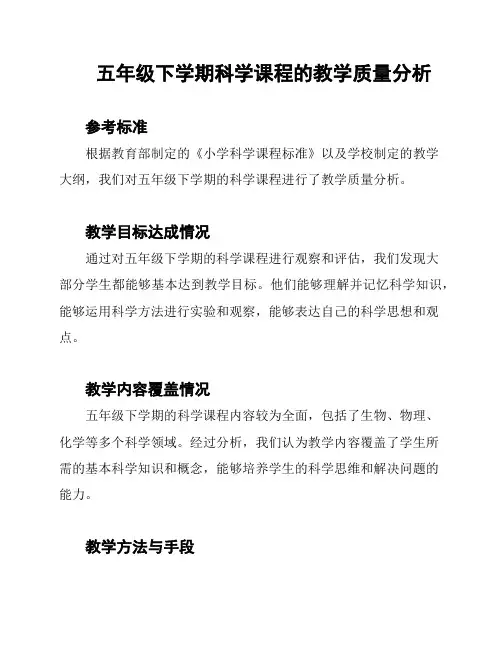 五年级下学期科学课程的教学质量分析

参考标准

根据教育部制定的《小学科学课程标准》以及学校制定的教学大纲，我们对五年级下学期的科学课程进行了教学质量分析。

教学目标达成情况

通过对五年级下学期的科学课程进行观察和评估，我们发现大部分学生都能够基本达到教学目标。他们能够理解并记忆科学知识，能够运用科学方法进行实验和观察，能够表达自己的科学思想和观点。

教学内容覆盖情况

五年级下学期的科学课程内容较为全面，包括了生物、物理、化学等多个科学领域。经过分析，我们认为教学内容覆盖了学生所需的基本科学知识和概念，能够培养学生的科学思维和解决问题的能力。

教学方法与手段